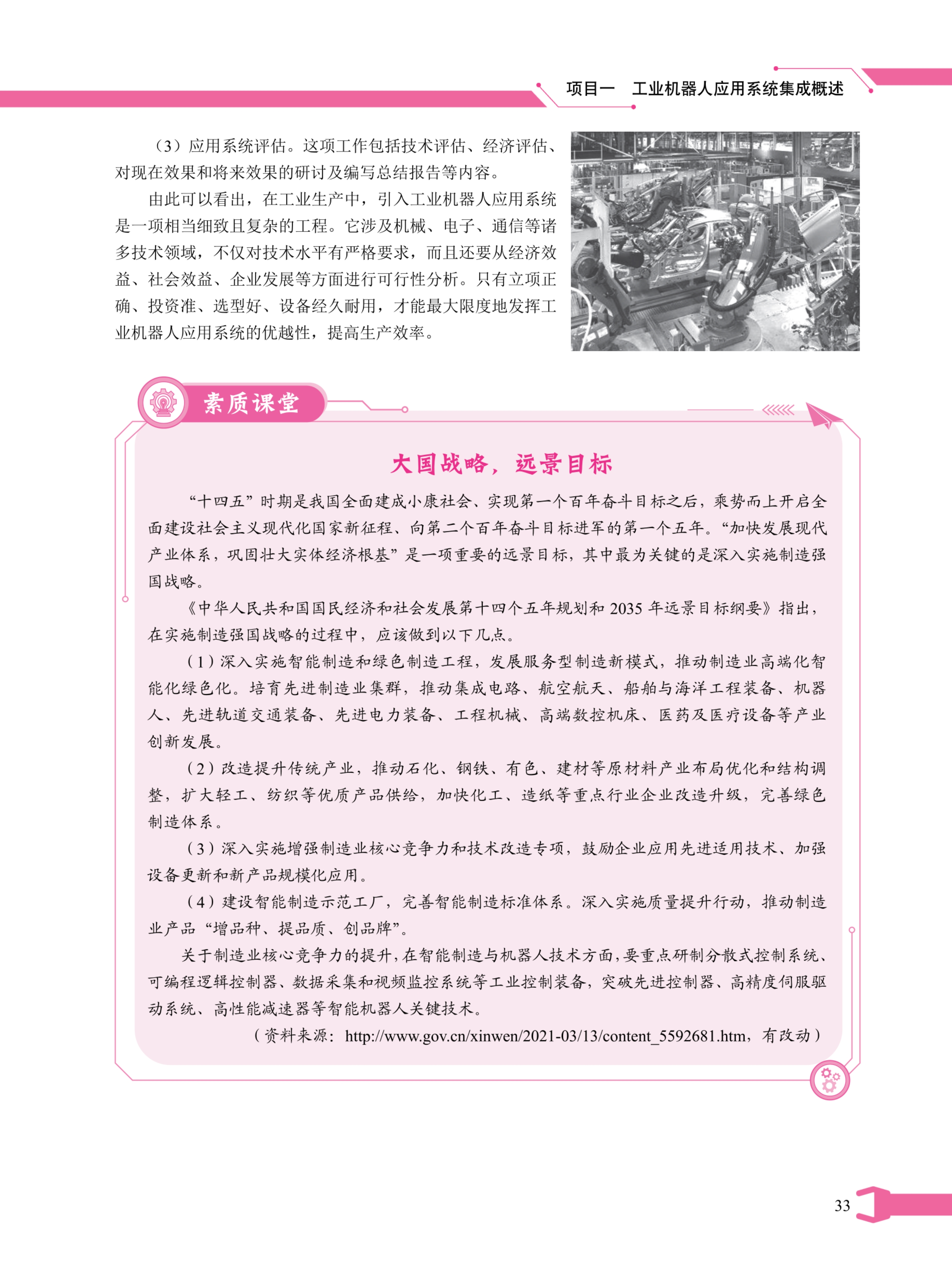 项目一　工业机器人应用系统集成概述

（3）应用系统评估。这项工作包括技术评估、经济评估、对现在效果和将来效果的研讨及编写总结报告等内容。

由此可以看出，在工业生产中，引入工业机器人应用系统是一项相当细致且复杂的工程。它涉及机械、电子、通信等诸多技术领域，不仅对技术水平有严格要求，而且还要从经济效益、社会效益、企业发展等方面进行可行性分析。只有立项正确、投资准、选型好、设备经久耐用，才能最大限度地发挥工业机器人应用系统的优越性，提高生产效率。

素质课堂

大国战略，远景目标

“十四五”时期是我国全面建成小康社会、实现第一个百年奋斗目标之后，乘势而上开启全面建设社会主义现代化国家新征程、向第二个百年奋斗目标进军的第一个五年。“加快发展现代产业体系，巩固壮大实体经济根基”是一项重要的远景目标，其中最为关键的是深入实施制造强国战略。

《中华人民共和国国民经济和社会发展第十四个五年规划和 2035 年远景目标纲要》指出，在实施制造强国战略的过程中，应该做到以下几点。

（1）深入实施智能制造和绿色制造工程，发展服务型制造新模式，推动制造业高端化智能化绿色化。培育先进制造业集群，推动集成电路、航空航天、船舶与海洋工程装备、机器人、先进轨道交通装备、先进电力装备、工程机械、高端数控机床、医药及医疗设备等产业创新发展。

（2）改造提升传统产业，推动石化、钢铁、有色、建材等原材料产业布局优化和结构调整，扩大轻工、纺织等优质产品供给，加快化工、造纸等重点行业企业改造升级，完善绿色制造体系。

（3）深入实施增强制造业核心竞争力和技术改造专项，鼓励企业应用先进适用技术、加强设备更新和新产品规模化应用。

（4）建设智能制造示范工厂，完善智能制造标准体系。深入实施质量提升行动，推动制造业产品“增品种、提品质、创品牌”。

关于制造业核心竞争力的提升，在智能制造与机器人技术方面，要重点研制分散式控制系统、可编程逻辑控制器、数据采集和视频监控系统等工业控制装备，突破先进控制器、高精度伺服驱动系统、高性能减速器等智能机器人关键技术。

（资料来源：http://www.gov.cn/xinwen/2021-03/13/content_5592681.htm，有改动）

33